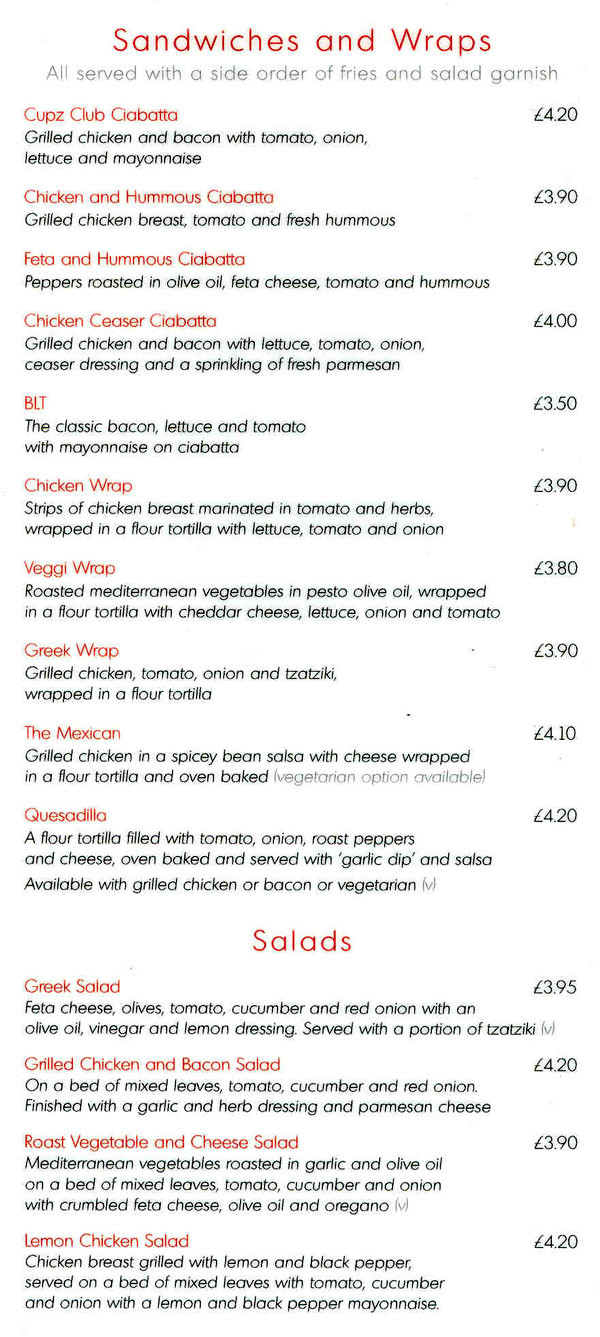 Sandwiches and Wraps
All served with a side order of fries and salad garnish

Cupz Club Ciabatta £4.20
Grilled chicken and bacon with tomato, onion, lettuce and mayonnaise

Chicken and Hummous Ciabatta £3.90
Grilled chicken breast, tomato and fresh hummous

Feta and Hummous Ciabatta £3.90
Peppers roasted in olive oil, feta cheese, tomato and hummous

Chicken Ceaser Ciabatta £4.00
Grilled chicken and bacon with lettuce, tomato, onion, ceaser dressing and a sprinkling of fresh parmesan

BLT £3.50
The classic bacon, lettuce and tomato with mayonnaise on ciabatta

Chicken Wrap £3.90
Strips of chicken breast marinated in tomato and herbs, wrapped in a flour tortilla with lettuce, tomato and onion

Veggi Wrap £3.80
Roasted mediterranean vegetables in pesto olive oil, wrapped in a flour tortilla with cheddar cheese, lettuce, onion and tomato

Greek Wrap £3.90
Grilled chicken, tomato, onion and tzatziki, wrapped in a flour tortilla

The Mexican £4.10
Grilled chicken in a spicey bean salsa with cheese wrapped in a flour tortilla and oven baked (vegetarian option available)

Quesadilla £4.20
A flour tortilla filled with tomato, onion, roast peppers and cheese, oven baked and served with 'garlic dip' and salsa
Available with grilled chicken or bacon or vegetarian (v)

Salads

Greek Salad £3.95
Feta cheese, olives, tomato, cucumber and red onion with an olive oil, vinegar and lemon dressing. Served with a portion of tzatziki (v)

Grilled Chicken and Bacon Salad £4.20
On a bed of mixed leaves, tomato, cucumber and red onion. Finished with a garlic and herb dressing and parmesan cheese

Roast Vegetable and Cheese Salad £3.90
Mediterranean vegetables roasted in garlic and olive oil on a bed of mixed leaves, tomato, cucumber and onion with crumbled feta cheese, olive oil and oregano (v)

Lemon Chicken Salad £4.20
Chicken breast grilled with lemon and black pepper, served on a bed of mixed leaves with tomato, cucumber and onion with a lemon and black pepper mayonnaise.